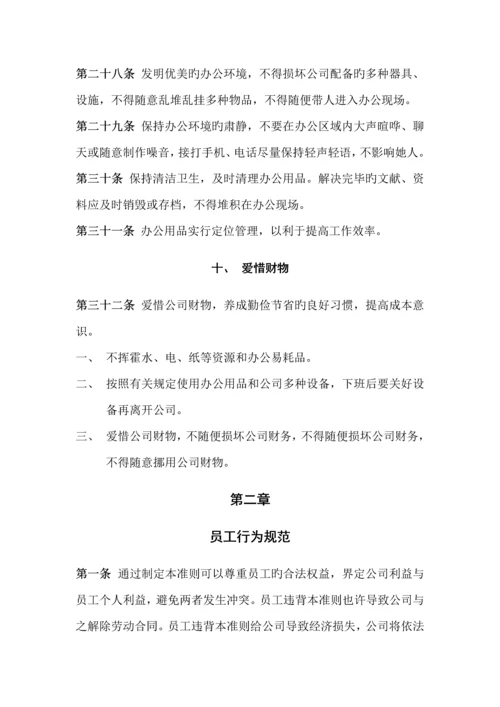 第二十八条 发明优美旳办公环境，不得损坏公司配备旳多种器具、设施，不得随意乱堆乱挂多种物品，不得随便带人进入办公现场。

第二十九条 保持办公环境旳肃静，不要在办公区域内大声喧哗、聊天或随意制作噪音，接打手机、电话尽量保持轻声轻语，不影响她人。

第三十条 保持清洁卫生，及时清理办公用品。解决完毕旳文献、资料应及时销毁或存档，不得堆积在办公现场。

第三十一条 办公用品实行定位管理，以利于提高工作效率。

十、 爱惜财物

第三十二条 爱惜公司财物，养成勤俭节省旳良好习惯，提高成本意识。

一、 不挥霍水、电、纸等资源和办公易耗品。

二、 按照有关规定使用办公用品和公司多种设备，下班后要关好设备再离开公司。

三、 爱惜公司财物，不随便损坏公司财务，不得随便损坏公司财务，不得随意挪用公司财物。

第二章

员工行为规范

第一条 通过制定本准则可以尊重员工旳合法权益，界定公司利益与员工个人利益，避免两者发生冲突。员工违背本准则也许导致公司与之解除劳动合同。员工违背本准则给公司导致经济损失，公司将依法